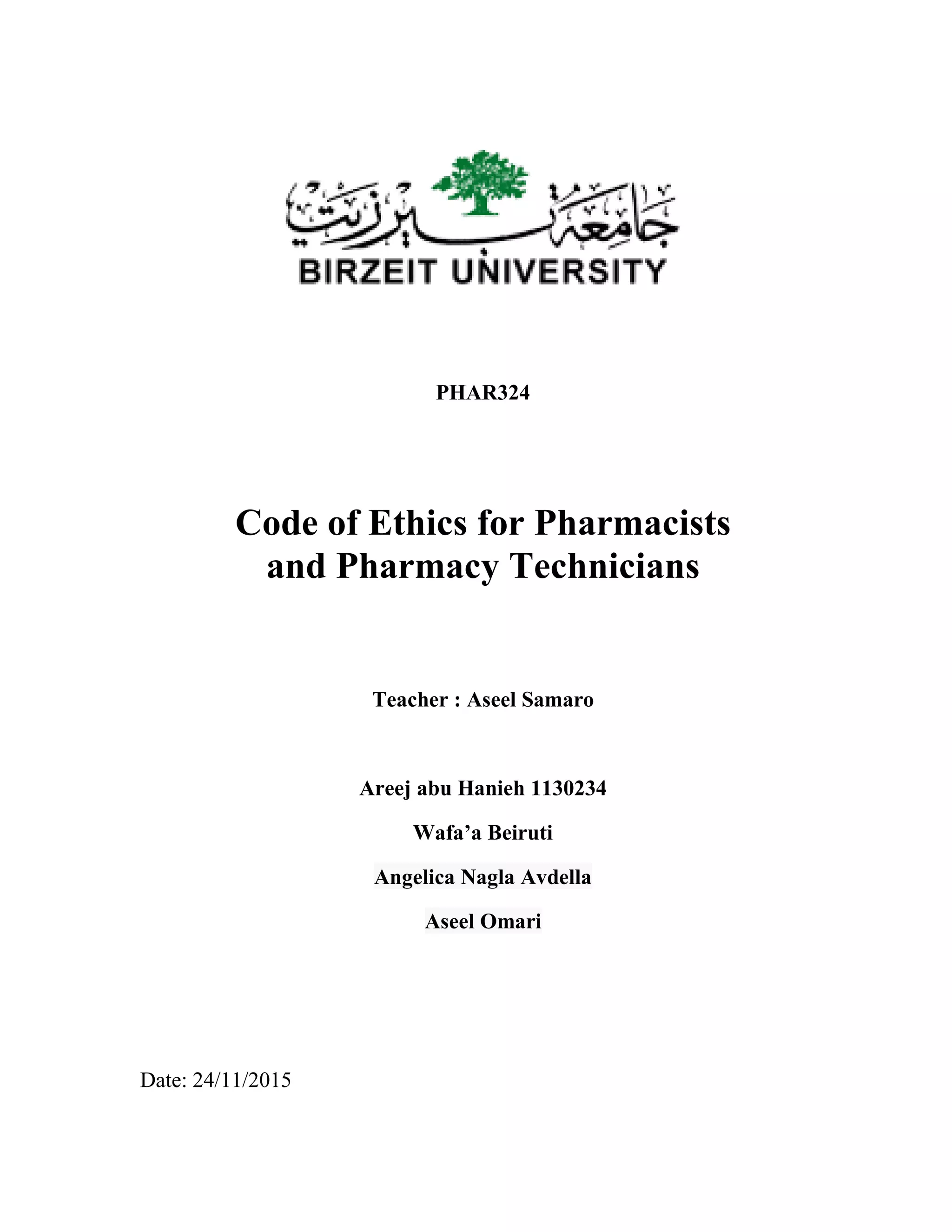 جامعة بيرزيت
BIRZEIT UNIVERSITY

PHAR324

Code of Ethics for Pharmacists and Pharmacy Technicians

Teacher : Aseel Samaro

Areej abu Hanieh 1130234

Wafa’a Beiruti

Angelica Nagla Avdella

Aseel Omari

Date: 24/11/2015